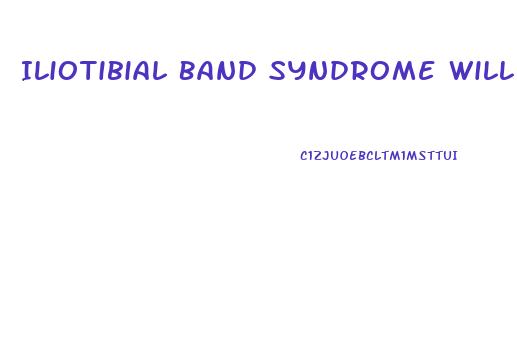 ILIOTIBIAL BAND SYNDROME WILL

C1ZJUOEBCLTM1MSTTUI